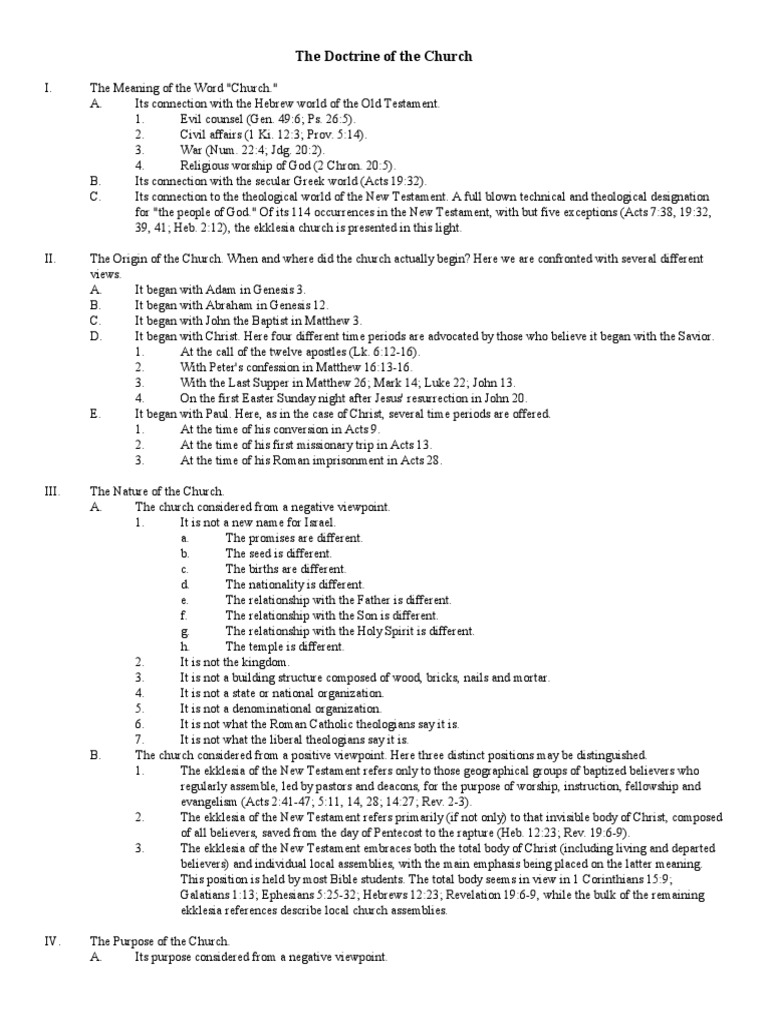 The Doctrine of the Church

I. The Meaning of the Word "Church."

A. Its connection with the Hebrew world of the Old Testament.

1. Evil counsel (Gen. 49:6; Ps. 26:5).

2. Civil affairs (1 Ki. 12:3; Prov. 5:14).

3. War (Num. 22:4; Jdg. 20:2).

4. Religious worship of God (2 Chron. 20:5).

B. Its connection with the secular Greek world (Acts 19:32).

C. Its connection to the theological world of the New Testament. A full blown technical and theological designation for "the people of God." Of its 114 occurrences in the New Testament, with but five exceptions (Acts 7:38, 19:32, 39, 41; Heb. 2:12), the ekklesia church is presented in this light.

II. The Origin of the Church. When and where did the church actually begin? Here we are confronted with several different views.

A. It began with Adam in Genesis 3.

B. It began with Abraham in Genesis 12.

C. It began with John the Baptist in Matthew 3.

D. It began with Christ. Here four different time periods are advocated by those who believe it began with the Savior.

1. At the call of the twelve apostles (Lk. 6:12-16).

2. With Peter's confession in Matthew 16:13-16.

3. With the Last Supper in Matthew 26; Mark 14; Luke 22; John 13.

4. On the first Easter Sunday night after Jesus' resurrection in John 20.

E. It began with Paul. Here, as in the case of Christ, several time periods are offered.

1. At the time of his conversion in Acts 9.

2. At the time of his first missionary trip in Acts 13.

3. At the time of his Roman imprisonment in Acts 28.

III. The Nature of the Church.

A. The church considered from a negative viewpoint.

1. It is not a new name for Israel.

a. The promises are different.

b. The seed is different.

c. The births are different.

d. The nationality is different.

e. The relationship with the Father is different.

f. The relationship with the Son is different.

g. The relationship with the Holy Spirit is different.

h. The temple is different.

2. It is not the kingdom.

3. It is not a building structure composed of wood, bricks, nails and mortar.

4. It is not a state or national organization.

5. It is not a denominational organization.

6. It is not what the Roman Catholic theologians say it is.

7. It is not what the liberal theologians say it is.

B. The church considered from a positive viewpoint. Here three distinct positions may be distinguished.

1. The ekklesia of the New Testament refers only to those geographical groups of baptized believers who regularly assemble, led by pastors and deacons, for the purpose of worship, instruction, fellowship and evangelism (Acts 2:41-47; 5:11, 14, 28; 14:27; Rev. 2-3).

2. The ekklesia of the New Testament refers primarily (if not only) to that invisible body of Christ, composed of all believers, saved from the day of Pentecost to the rapture (Heb. 12:23; Rev. 19:6-9).

3. The ekklesia of the New Testament embraces both the total body of Christ (including living and departed believers) and individual local assemblies, with the main emphasis being placed on the latter meaning. This position is held by most Bible students. The total body seems in view in 1 Corinthians 15:9; Galatians 1:13; Ephesians 5:25-32; Hebrews 12:23; Revelation 19:6-9, while the bulk of the remaining ekklesia references describe local church assemblies.

IV. The Purpose of the Church.

A. Its purpose considered from a negative viewpoint.